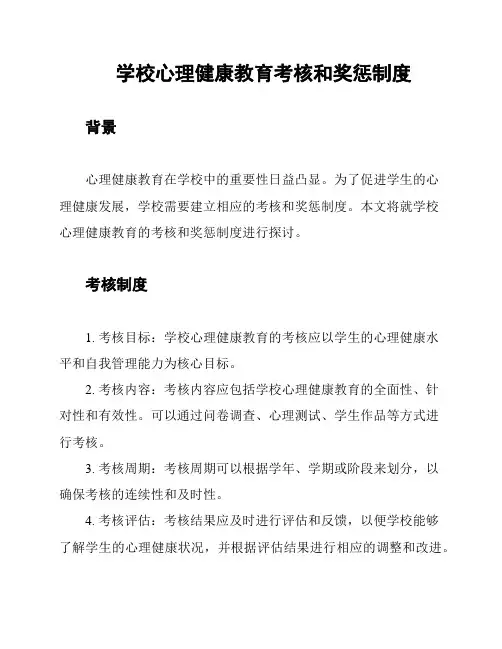 学校心理健康教育考核和奖惩制度

背景

心理健康教育在学校中的重要性日益凸显。为了促进学生的心理健康发展，学校需要建立相应的考核和奖惩制度。本文将就学校心理健康教育的考核和奖惩制度进行探讨。

考核制度

1. 考核目标：学校心理健康教育的考核应以学生的心理健康水平和自我管理能力为核心目标。

2. 考核内容：考核内容应包括学校心理健康教育的全面性、针对性和有效性。可以通过问卷调查、心理测试、学生作品等方式进行考核。

3. 考核周期：考核周期可以根据学年、学期或阶段来划分，以确保考核的连续性和及时性。

4. 考核评估：考核结果应及时进行评估和反馈，以便学校能够了解学生的心理健康状况，并根据评估结果进行相应的调整和改进。